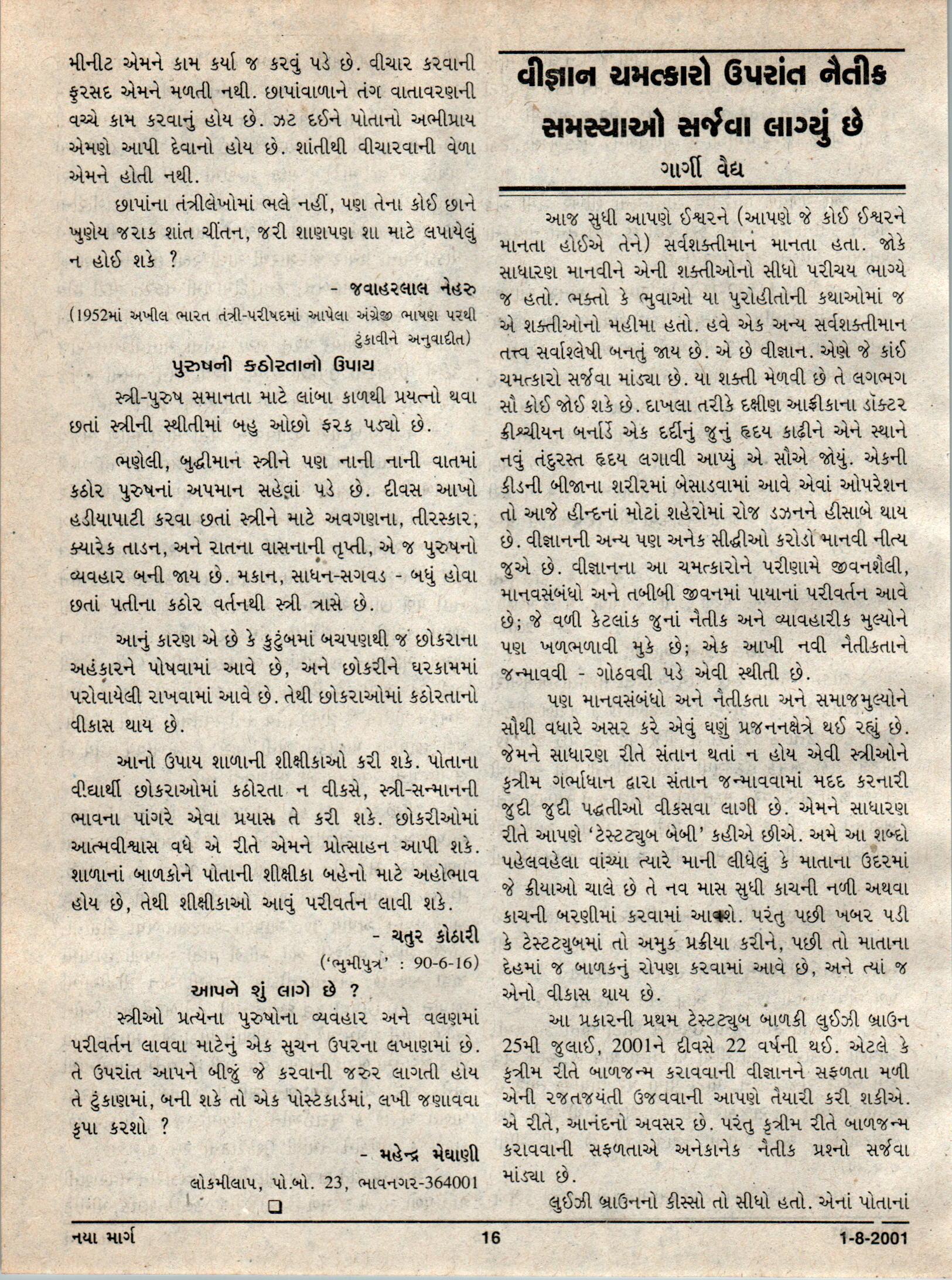 મીનીટ એમને કામ કર્યા જ કરવું પડે છે. વીચાર કરવાની ફુરસદ એમને મળતી નથી. છાપાંવાળાને તંગ વાતાવરણની વચ્ચે કામ કરવાનું હોય છે. ઝટ દઈને પોતાનો અભીપ્રાય એમણે આપી દેવાનો હોય છે. શાંતીથી વીચારવાની વેળા એમને હોતી નથી.

છાપાંના તંત્રીલેખોમાં ભલે નહીં, પણ તેના કોઈ છાને ખુણેય જરાક શાંત ચીંતન, જરી શાણપણ શા માટે લપાયેલું ન હોઈ શકે ?

- જવાહરલાલ નેહરુ

(1952માં અખીલ ભારત તંત્રી-પરીષદમાં આપેલા અંગ્રેજી ભાષણ પરથી ટુંકાવીને અનુવાદીત)

પુરુષની કઠોરતાનો ઉપાય

સ્ત્રી-પુરુષ સમાનતા માટે લાંબા કાળથી પ્રયત્નો થવા છતાં સ્ત્રીની સ્થીતીમાં બહુ ઓછો ફરક પડ્યો છે.

ભણેલી, બુદ્ધીમાન સ્ત્રીને પણ નાની નાની વાતમાં કઠોર પુરુષનાં અપમાન સહેવાં પડે છે. દીવસ આખો હડીયાપાટી કરવા છતાં સ્ત્રીને માટે અવગણના, તીરસ્કાર, ક્યારેક તાડન, અને રાતના વાસનાની તૃપ્તી, એ જ પુરુષનો વ્યવહાર બની જાય છે. મકાન, સાધન-સગવડ - બધું હોવા છતાં પતીના કઠોર વર્તનથી સ્ત્રી ત્રાસે છે.

આનું કારણ એ છે કે કુટુંબમાં બચપણથી જ છોકરાના અહંકારને પોષવામાં આવે છે, અને છોકરીને ઘરકામમાં પરોવાયેલી રાખવામાં આવે છે. તેથી છોકરાઓમાં કઠોરતાનો વીકાસ થાય છે.

આનો ઉપાય શાળાની શીક્ષીકાઓ કરી શકે. પોતાના વીદ્યાર્થી છોકરાઓમાં કઠોરતા ન વીકસે, સ્ત્રી-સન્માનની ભાવના પાંગરે એવા પ્રયાસ તે કરી શકે. છોકરીઓમાં આત્મવીશ્વાસ વધે એ રીતે એમને પ્રોત્સાહન આપી શકે. શાળાનાં બાળકોને પોતાની શીક્ષીકા બહેનો માટે અહોભાવ હોય છે, તેથી શીક્ષીકાઓ આવું પરીવર્તન લાવી શકે.

- ચતુર કોઠારી

('ભુમીપુત્ર' : 90-6-16)

આપને શું લાગે છે ?

સ્ત્રીઓ પ્રત્યેના પુરુષોના વ્યવહાર અને વલણમાં પરીવર્તન લાવવા માટેનું એક સુચન ઉપરના લખાણમાં છે. તે ઉપરાંત આપને બીજું જે કરવાની જરુર લાગતી હોય તે ટુંકાણમાં, બની શકે તો એક પોસ્ટકાર્ડમાં, લખી જણાવવા કૃપા કરશો ?

- મહેન્દ્ર મેઘાણી

લોકમીલાપ, પો.બો. 23, ભાવનગર-364001

વીજ્ઞાન ચમત્કારો ઉપરાંત નૈતીક સમસ્યાઓ સર્જવા લાગ્યું છે

ગાર્ગી વૈદ્ય

આજ સુધી આપણે ઈશ્વરને (આપણે જે કોઈ ઈશ્વરને માનતા હોઈએ તેને) સર્વશક્તીમાન માનતા હતા. જોકે સાધારણ માનવીને એની શક્તીઓનો સીધો પરીચય ભાગ્યે જ હતો. ભક્તો કે ભુવાઓ યા પુરોહીતોની કથાઓમાં જ એ શક્તીઓનો મહીમા હતો. હવે એક અન્ય સર્વશક્તીમાન તત્ત્વ સર્વાશ્લેષી બનતું જાય છે. એ છે વીજ્ઞાન. એણે જે કાંઈ ચમત્કારો સર્જવા માંડ્યા છે. યા શક્તી મેળવી છે તે લગભગ સૌ કોઈ જોઈ શકે છે. દાખલા તરીકે દક્ષીણ આફ્રીકાના ડૉક્ટર ક્રીશ્ચીયન બર્નાર્ડે એક દર્દીનું જુનું હૃદય કાઢીને એને સ્થાને નવું તંદુરસ્ત હૃદય લગાવી આપ્યું એ સૌએ જોયું. એકની કીડની બીજાના શરીરમાં બેસાડવામાં આવે એવાં ઓપરેશન તો આજે હીન્દનાં મોટાં શહેરોમાં રોજ ડઝનને હીસાબે થાય છે. વીજ્ઞાનની અન્ય પણ અનેક સીદ્ધીઓ કરોડો માનવી નીત્ય જુએ છે. વીજ્ઞાનના આ ચમત્કારોને પરીણામે જીવનશૈલી, માનવસંબંધો અને તબીબી જીવનમાં પાયાનાં પરીવર્તન આવે છે; જે વળી કેટલાંક જુનાં નૈતીક અને વ્યાવહારીક મુલ્યોને પણ ખળભળાવી મુકે છે; એક આખી નવી નૈતીકતાને જન્માવવી - ગોઠવવી પડે એવી સ્થીતી છે.

પણ માનવસંબંધો અને નૈતીકતા અને સમાજમુલ્યોને સૌથી વધારે અસર કરે એવું ઘણું પ્રજનનક્ષેત્રે થઈ રહ્યું છે. જેમને સાધારણ રીતે સંતાન થતાં ન હોય એવી સ્ત્રીઓને કૃત્રીમ ગર્ભાધાન દ્વારા સંતાન જન્માવવામાં મદદ કરનારી જુદી જુદી પદ્ધતીઓ વીકસવા લાગી છે. એમને સાધારણ રીતે આપણે 'ટેસ્ટટ્યુબ બેબી' કહીએ છીએ. અમે આ શબ્દો પહેલવહેલા વાંચ્યા ત્યારે માની લીધેલું કે માતાના ઉદરમાં જે ક્રીયાઓ ચાલે છે તે નવ માસ સુધી કાચની નળી અથવા કાચની બરણીમાં કરવામાં આવશે. પરંતુ પછી ખબર પડી કે ટેસ્ટટ્યુબમાં તો અમુક પ્રક્રીયા કરીને, પછી તો માતાના દેહમાં જ બાળકનું રોપણ કરવામાં આવે છે, અને ત્યાં જ એનો વીકાસ થાય છે.

આ પ્રકારની પ્રથમ ટેસ્ટટ્યુબ બાળકી લુઈઝી બ્રાઉન 25મી જુલાઈ, 2001ને દીવસે 22 વર્ષની થઈ. એટલે કે કૃત્રીમ રીતે બાળજન્મ કરાવવાની વીજ્ઞાનને સફળતા મળી એની રજતજયંતી ઉજવવાની આપણે તૈયારી કરી શકીએ. એ રીતે, આનંદનો અવસર છે. પરંતુ કૃત્રીમ રીતે બાળજન્મ કરાવવાની સફળતાએ અનેકાનેક નૈતીક પ્રશ્નો સર્જવા માંડ્યા છે.

લુઈઝી બ્રાઉનનો કીસ્સો તો સીધો હતો. એનાં પોતાનાં

નયા માર્ગ 16 1-8-2001